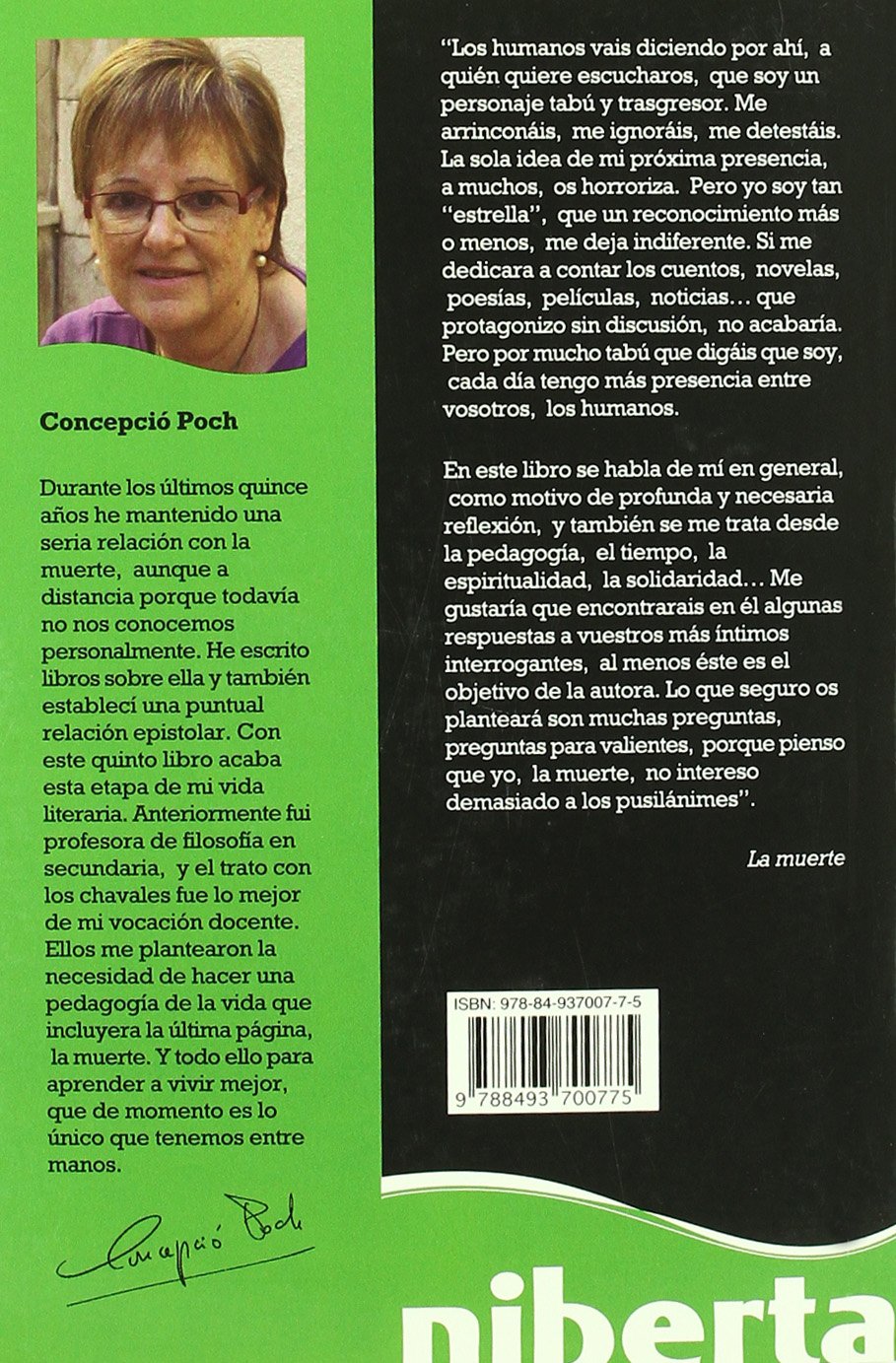 Concepció Poch

Durante los últimos quince años he mantenido una seria relación con la muerte, aunque a distancia porque todavía no nos conocemos personalmente. He escrito libros sobre ella y también establecí una puntual relación epistolar. Con este quinto libro acaba esta etapa de mi vida literaria. Anteriormente fui profesora de filosofía en secundaria, y el trato con los chavales fue lo mejor de mi vocación docente. Ellos me plantearon la necesidad de hacer una pedagogía de la vida que incluyera la última página, la muerte. Y todo ello para aprender a vivir mejor, que de momento es lo único que tenemos entre manos.

Concepció Poch

"Los humanos vais diciendo por ahí, a quién quiere escucharos, que soy un personaje tabú y trasgresor. Me arrinconáis, me ignoráis, me detestáis. La sola idea de mi próxima presencia, a muchos, os horroriza. Pero yo soy tan "estrella", que un reconocimiento más o menos, me deja indiferente. Si me dedicara a contar los cuentos, novelas, poesías, películas, noticias... que protagonizo sin discusión, no acabaría. Pero por mucho tabú que digáis que soy, cada día tengo más presencia entre vosotros, los humanos.

En este libro se habla de mí en general, como motivo de profunda y necesaria reflexión, y también se me trata desde la pedagogía, el tiempo, la espiritualidad, la solidaridad... Me gustaría que encontrarais en él algunas respuestas a vuestros más íntimos interrogantes, al menos éste es el objetivo de la autora. Lo que seguro os planteará son muchas preguntas, preguntas para valientes, porque pienso que yo, la muerte, no intereso demasiado a los pusilánimes".

La muerte

ISBN: 978-84-937007-7-5

9 788493 700775

niberta